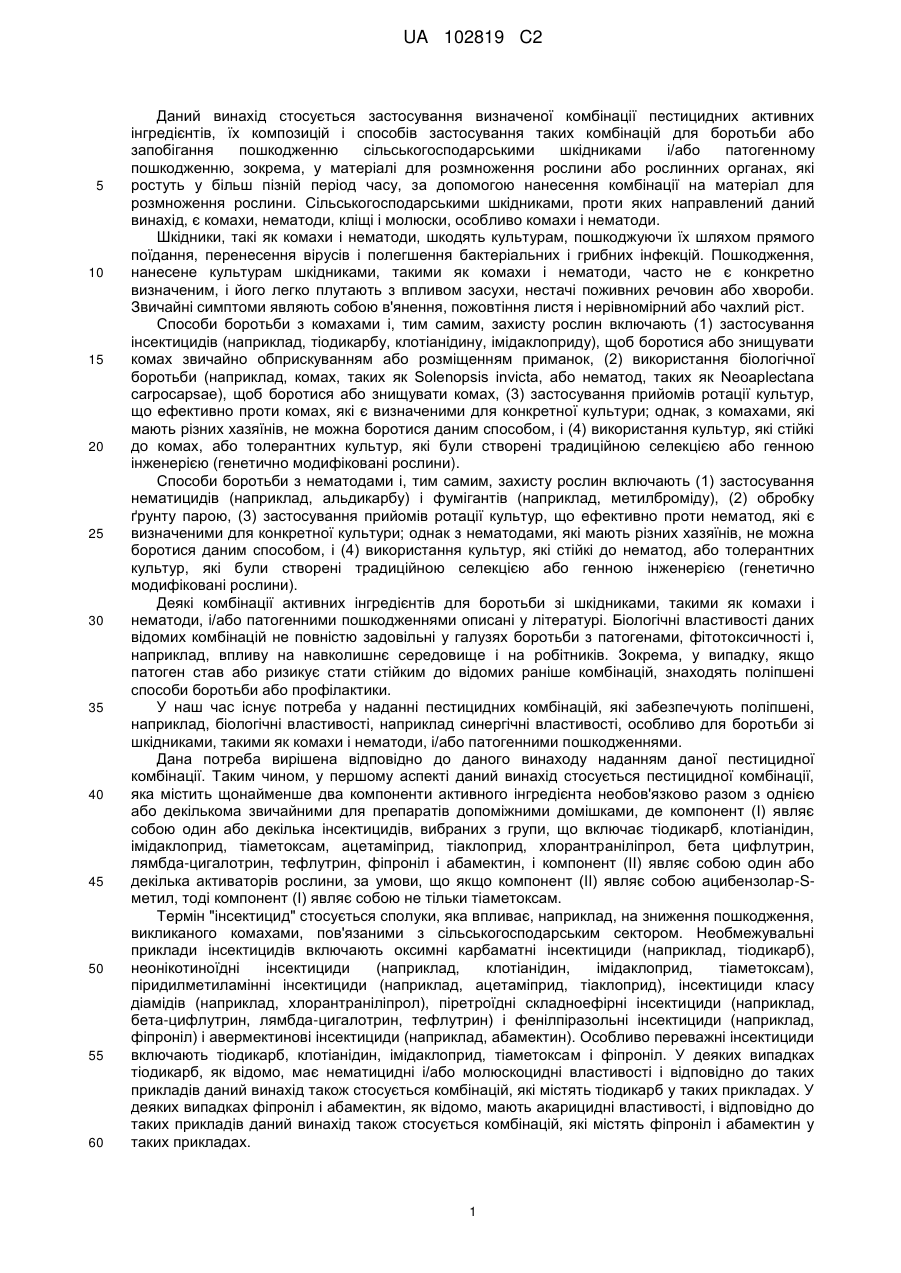 UA 102819 C2

Даний винахід стосується застосування визначеної комбінації пестицидних активних інгредієнтів, їх композицій і способів застосування таких комбінацій для боротьби або запобігання пошкодженню сільськогосподарськими шкідниками і/або патогенному пошкодженню, зокрема, у матеріалі для розмноження рослини або рослинних органах, які ростуть у більш пізній період часу, за допомогою нанесення комбінації на матеріал для розмноження рослини. Сільськогосподарськими шкідниками, проти яких направлений даний винахід, є комахи, нематоди, кліщі і молюски, особливо комахи і нематоди.

Шкідники, такі як комахи і нематоди, шкодять культурам, пошкоджуючи їх шляхом прямого поїдання, перенесення вірусів і полегшення бактеріальних і грибних інфекцій. Пошкодження, нанесене культурам шкідниками, такими як комахи і нематоди, часто не є конкретно визначеним, і його легко плутають з впливом засухи, нестачі поживних речовин або хвороби. Звичайні симптоми являють собою в'янення, пожовтіння листя і нерівномірний або чахлий ріст.

Способи боротьби з комахами і, тим самим, захисту рослин включають (1) застосування інсектицидів (наприклад, тіодикарбу, клотіанідину, імідаклоприду), щоб боротися або знищувати комах звичайно обприскуванням або розміщенням приманок, (2) використання біологічної боротьби (наприклад, комах, таких як Solenopsis invicta, або нематод, таких як Neoaplectana carpocapsae), щоб боротися або знищувати комах, (3) застосування прийомів ротації культур, що ефективно проти комах, які є визначеними для конкретної культури; однак, з комахами, які мають різних хазяїнів, не можна боротися даним способом, і (4) використання культур, які стійкі до комах, або толерантних культур, які були створені традиційною селекцією або генною інженерією (генетично модифіковані рослини).

Способи боротьби з нематодами і, тим самим, захисту рослин включають (1) застосування нематицидів (наприклад, альдикарбу) і фумігантів (наприклад, метилброміду), (2) обробку ґрунту парою, (3) застосування прийомів ротації культур, що ефективно проти нематод, які є визначеними для конкретної культури; однак з нематодами, які мають різних хазяїнів, не можна боротися даним способом, і (4) використання культур, які стійкі до нематод, або толерантних культур, які були створені традиційною селекцією або генною інженерією (генетично модифіковані рослини).

Деякі комбінації активних інгредієнтів для боротьби зі шкідниками, такими як комахи і нематоди, і/або патогенними пошкодженнями описані у літературі. Біологічні властивості даних відомих комбінацій не повністю задовільні у галузях боротьби з патогенами, фітотоксичності і, наприклад, впливу на навколишнє середовище і на робітників. Зокрема, у випадку, якщо патоген став або ризикує стати стійким до відомих раніше комбінацій, знаходять поліпшені способи боротьби або профілактики.

У наш час існує потреба у наданні пестицидних комбінацій, які забезпечують поліпшені, наприклад, біологічні властивості, наприклад синергічні властивості, особливо для боротьби зі шкідниками, такими як комахи і нематоди, і/або патогенними пошкодженнями.

Дана потреба вирішена відповідно до даного винаходу наданням даної пестицидної комбінації. Таким чином, у першому аспекті даний винахід стосується пестицидної комбінації, яка містить щонайменше два компоненти активного інгредієнта необов'язково разом з однією або декількома звичайними для препаратів допоміжними домішками, де компонент (I) являє собою один або декілька інсектицидів, вибраних з групи, що включає тіодикарб, клотіанідин, імідаклоприд, тіаметоксам, ацетаміприд, тіаклоприд, хлорантраніліпрол, бета цифлутрин, лямбда-цигалотрин, тефлутрин, фіпроніл і абамектин, і компонент (II) являє собою один або декілька активаторів рослини, за умови, що якщо компонент (II) являє собою ацибензолар-S-метил, тоді компонент (I) являє собою не тільки тіаметоксам.

Термін "інсектицид" стосується сполуки, яка впливає, наприклад, на зниження пошкодження, викликаного комахами, пов'язаними з сільськогосподарським сектором. Необмежувальні приклади інсектицидів включають оксимні карбаматні інсектициди (наприклад, тіодикарб), неонікотиноїдні інсектициди (наприклад, клотіанідин, імідаклоприд, тіаметоксам), піридилметиламінні інсектициди (наприклад, ацетаміприд, тіаклоприд), інсектициди класу діамідів (наприклад, хлорантраніліпрол), піретроїдні складноефірні інсектициди (наприклад, бета-цифлутрин, лямбда-цигалотрин, тефлутрин) і фенілпіразольні інсектициди (наприклад, фіпроніл) і авермектинові інсектициди (наприклад, абамектин). Особливо переважні інсектициди включають тіодикарб, клотіанідин, імідаклоприд, тіаметоксам і фіпроніл. У деяких випадках тіодикарб, як відомо, має нематицидні і/або молюскоцидні властивості і відповідно до таких прикладів даний винахід також стосується комбінацій, які містять тіодикарб у таких прикладах. У деяких випадках фіпроніл і абамектин, як відомо, мають акарицидні властивості, і відповідно до таких прикладів даний винахід також стосується комбінацій, які містять фіпроніл і абамектин у таких прикладах.

5
10
15
20
25
30
35
40
45
50
55
60

1